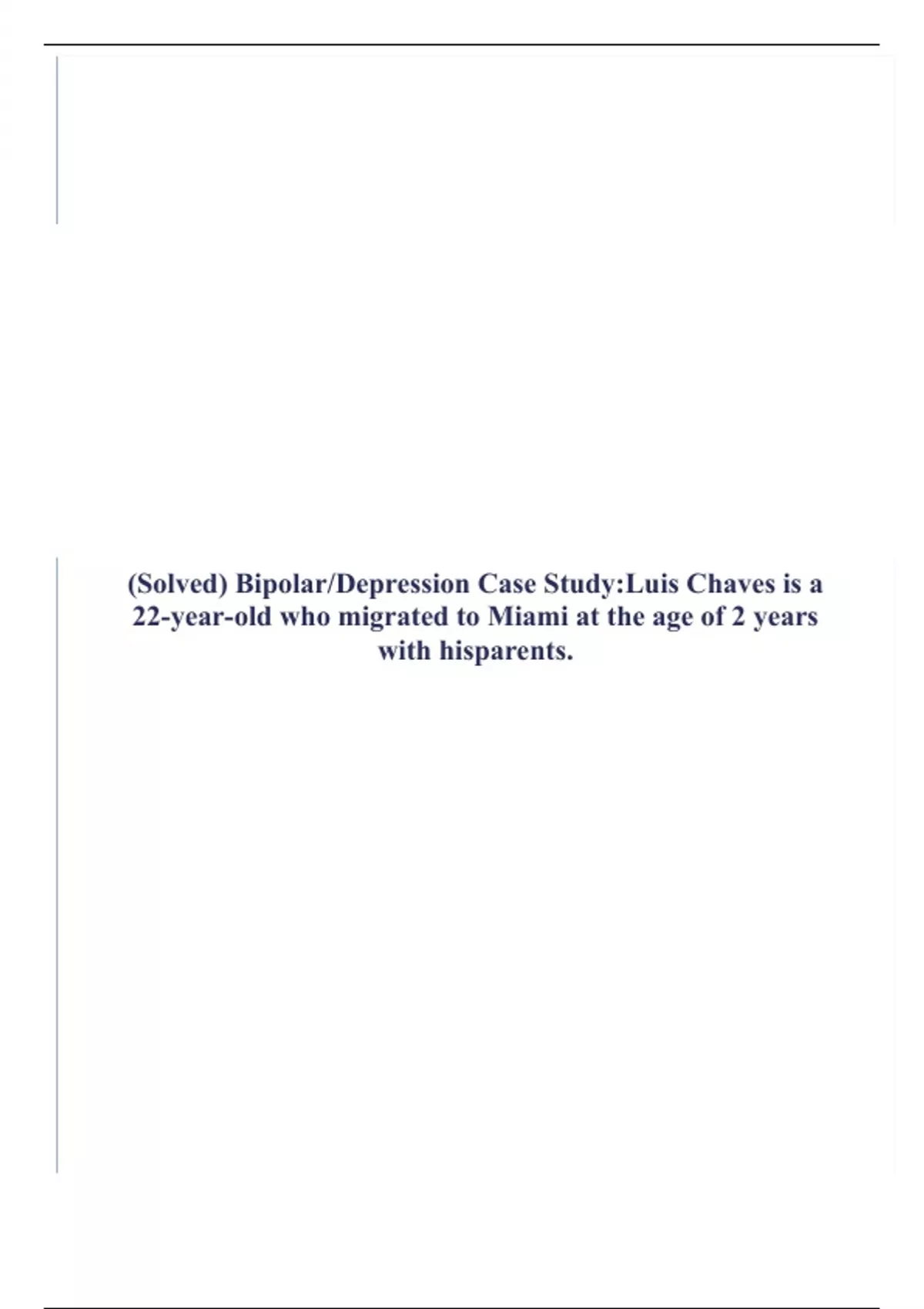 (Solved) Bipolar/Depression Case Study:Luis Chaves is a 22-year-old who migrated to Miami at the age of 2 years with hisparents.